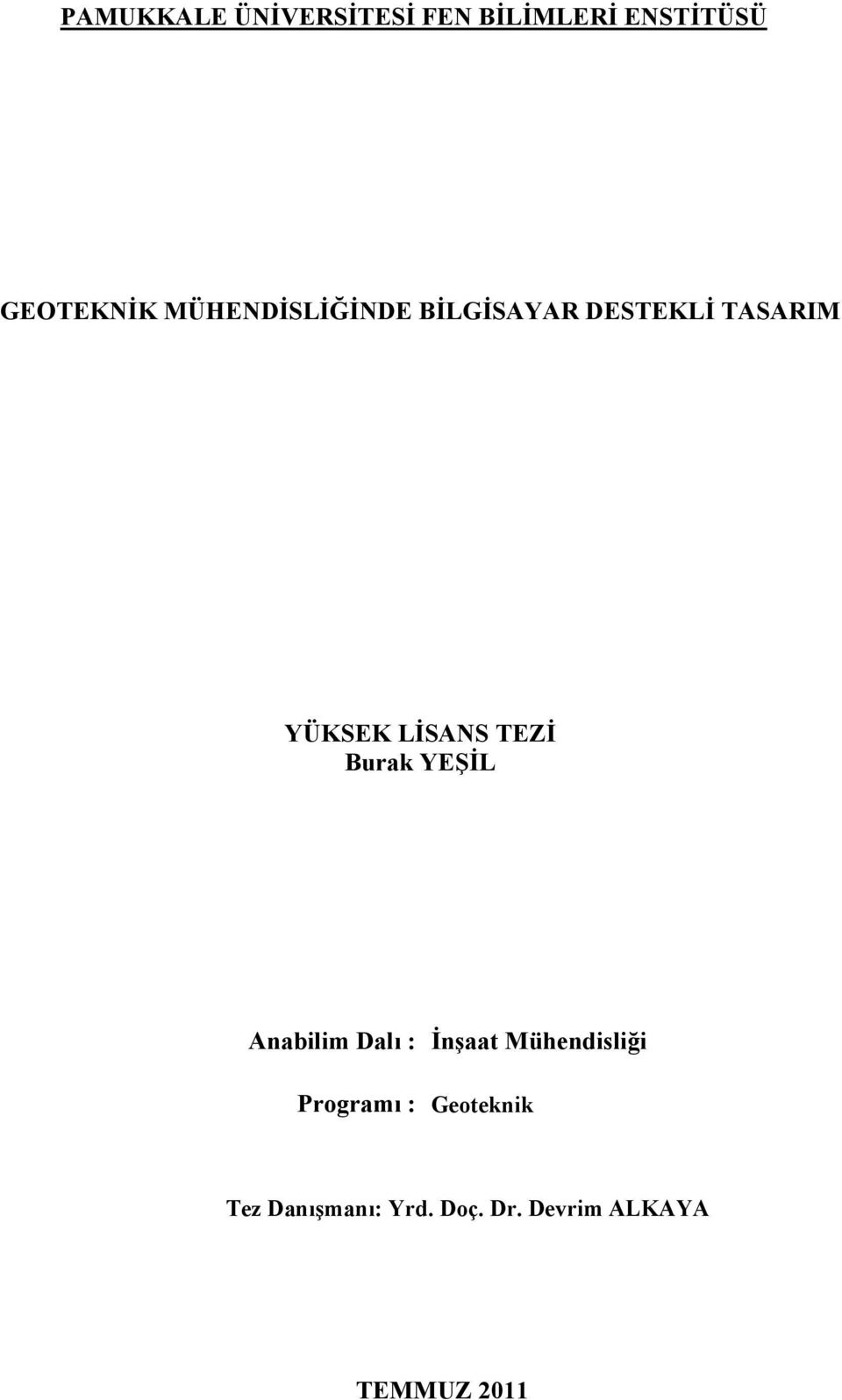 PAMUKKALE ÜNİVERSİTESİ FEN BİLİMLERİ ENSTİTÜSÜ

GEOTEKNİK MÜHENDİSLİĞİNDE BİLGİSAYAR DESTEKLİ TASARIM

YÜKSEK LİSANS TEZİ
Burak YEŞİL

Anabilim Dalı : İnşaat Mühendisliği

Programı : Geoteknik

Tez Danışmanı: Yrd. Doç. Dr. Devrim ALKAYA

TEMMUZ 2011